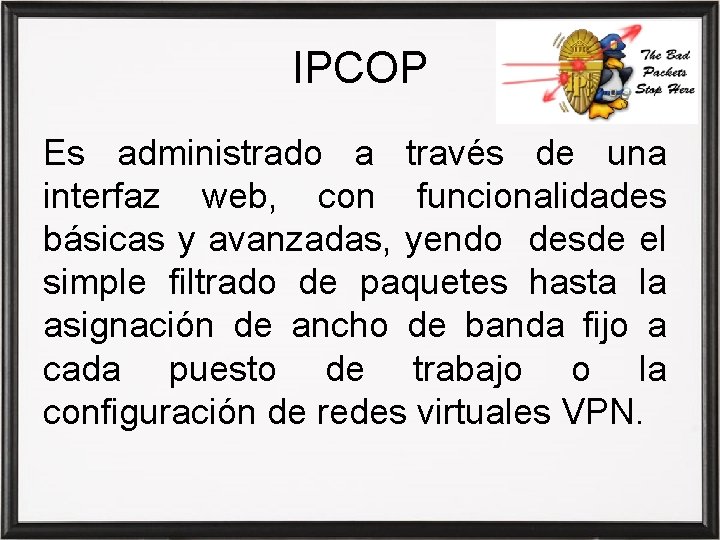 IPCOP

The Bad Packets Stop Here

Es administrado a través de una interfaz web, con funcionalidades básicas y avanzadas, yendo desde el simple filtrado de paquetes hasta la asignación de ancho de banda fijo a cada puesto de trabajo o la configuración de redes virtuales VPN.